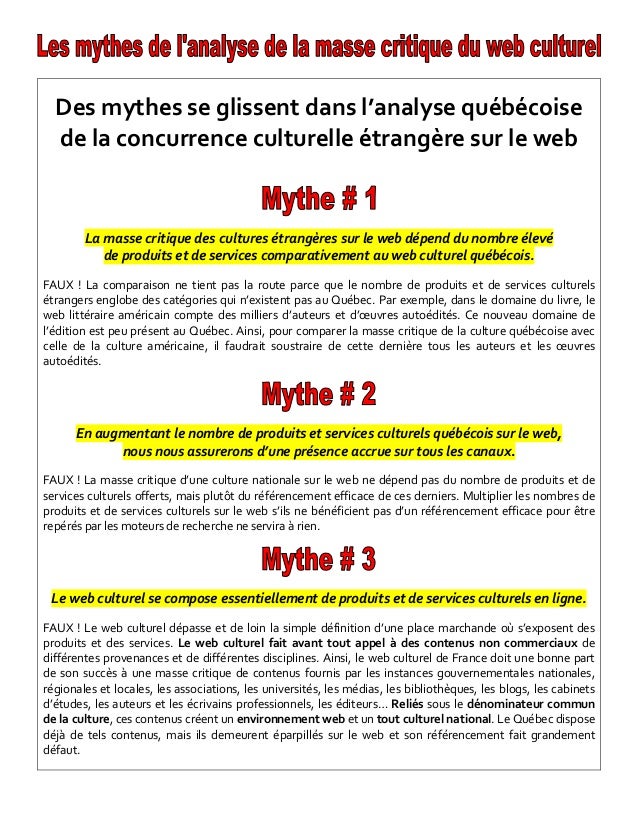 Les mythes de l'analyse de la masse critique du web culturel

Des mythes se glissent dans l'analyse québécoise de la concurrence culturelle étrangère sur le web

Mythe # 1

La masse critique des cultures étrangères sur le web dépend du nombre élevé de produits et de services comparativement au web culturel québécois.

FAUX ! La comparaison ne tient pas la route parce que le nombre de produits et de services culturels étrangers englobe des catégories qui n'existent pas au Québec. Par exemple, dans le domaine du livre, le web littéraire américain compte des milliers d'auteurs et d'œuvres autoédités. Ce nouveau domaine de l'édition est peu présent au Québec. Ainsi, pour comparer la masse critique de la culture québécoise avec celle de la culture américaine, il faudrait soustraire de cette dernière tous les auteurs et les œuvres autoédités.

Mythe # 2

En augmentant le nombre de produits et services culturels québécois sur le web, nous nous assurerons d'une présence accrue sur tous les canaux.

FAUX ! La masse critique d'une culture nationale sur le web ne dépend pas du nombre de produits et de services culturels offerts, mais plutôt du référencement efficace de ces derniers. Multiplier les nombres de produits et de services culturels sur le web s'ils ne bénéficient pas d'un référencement efficace pour être repérés par les moteurs de recherche ne servira à rien.

Mythe # 3

Le web culturel se compose essentiellement de produits et de services culturels en ligne.

FAUX ! Le web culturel dépasse et de loin la simple définition d'une place marchande où s'exposent des produits et des services. Le web culturel fait avant tout appel à des contenus non commerciaux de différentes provenances et de différentes disciplines. Ainsi, le web culturel de France doit une bonne part de son succès à une masse critique de contenus fournis par les instances gouvernementales nationales, régionales et locales, les associations, les universités, les médias, les bibliothèques, les blogs, les cabinets d'études, les auteurs et les écrivains professionnels, les éditeurs… Reliés sous le dénominateur commun de la culture, ces contenus créent un environnement web et un tout culturel national. Le Québec dispose déjà de tels contenus, mais ils demeurent éparpillés sur le web et son référencement fait grandement défaut.